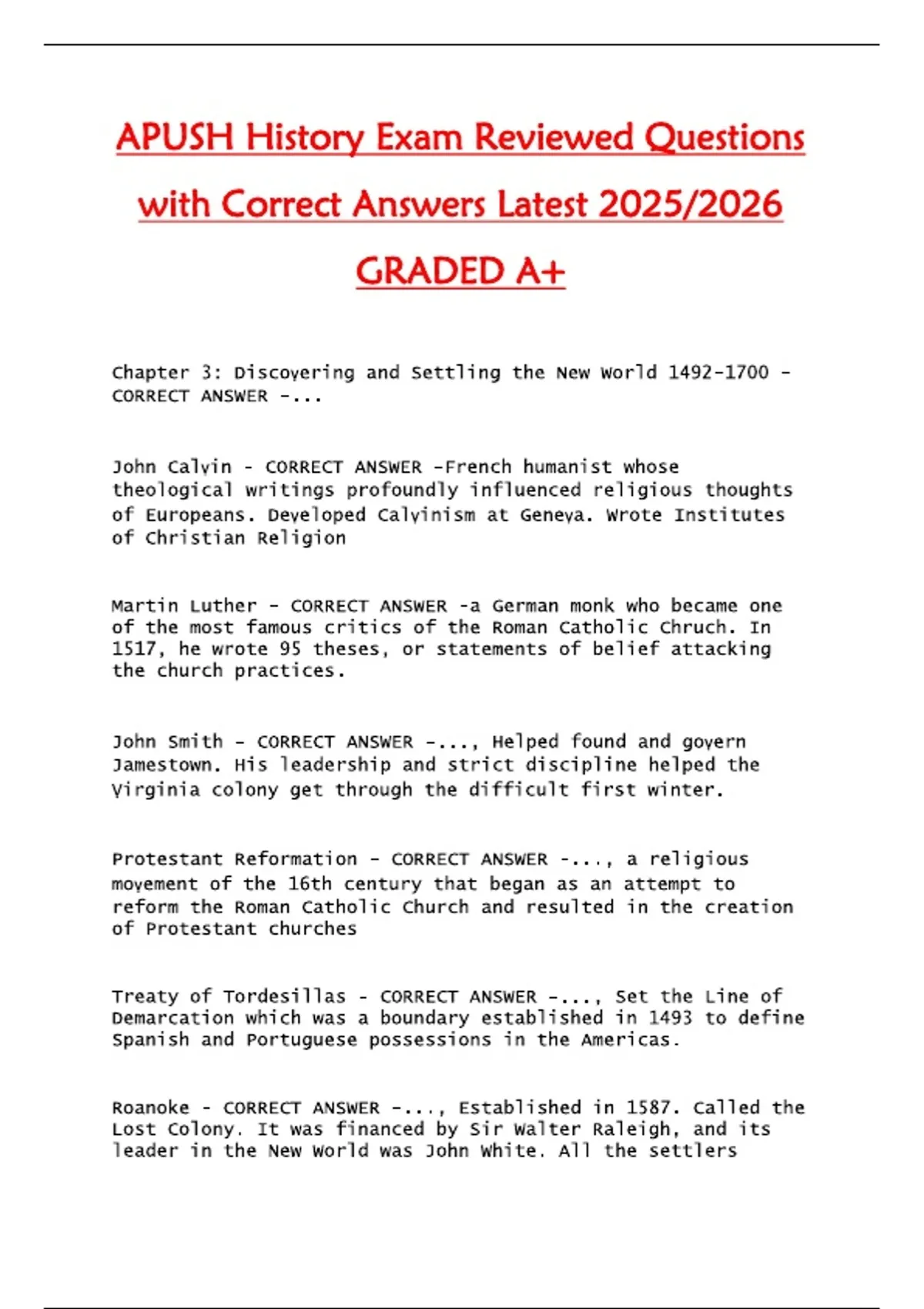 APUSH History Exam Reviewed Questions with Correct Answers Latest 2025/2026 GRADED A+

Chapter 3: Discovering and Settling the New World 1492-1700 - CORRECT ANSWER -...

John Calvin - CORRECT ANSWER -French humanist whose theological writings profoundly influenced religious thoughts of Europeans. Developed Calvinism at Geneva. Wrote Institutes of Christian Religion

Martin Luther - CORRECT ANSWER -a German monk who became one of the most famous critics of the Roman Catholic Chruch. In 1517, he wrote 95 theses, or statements of belief attacking the church practices.

John Smith - CORRECT ANSWER -..., Helped found and govern Jamestown. His leadership and strict discipline helped the Virginia colony get through the difficult first winter.

Protestant Reformation - CORRECT ANSWER -..., a religious movement of the 16th century that began as an attempt to reform the Roman Catholic Church and resulted in the creation of Protestant churches

Treaty of Tordesillas - CORRECT ANSWER -..., Set the Line of Demarcation which was a boundary established in 1493 to define Spanish and Portuguese possessions in the Americas.

Roanoke - CORRECT ANSWER -..., Established in 1587. Called the Lost Colony. It was financed by Sir Walter Raleigh, and its leader in the New World was John White. All the settlers